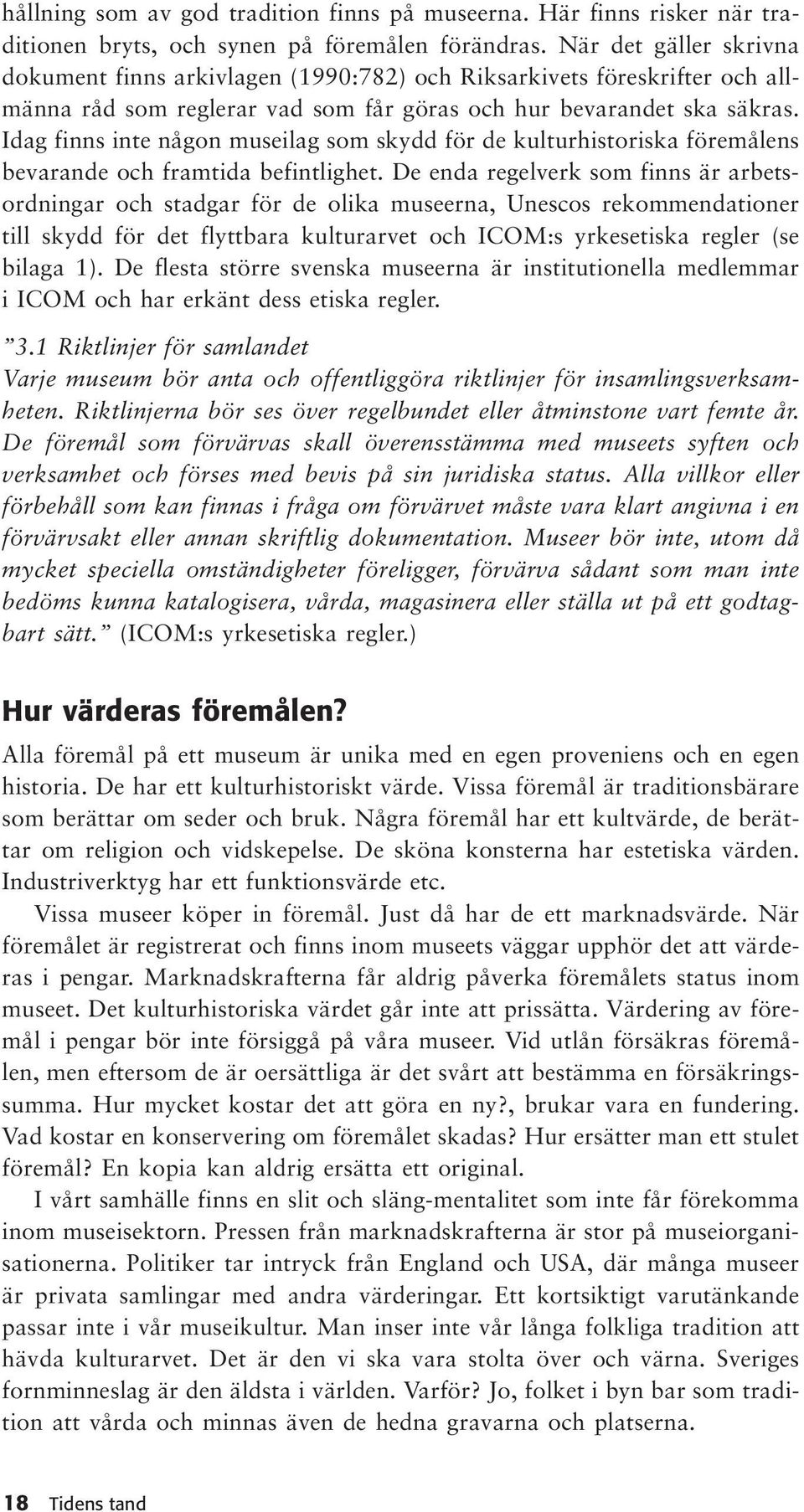 hållning som av god tradition finns på museerna. Här finns risker när traditionen bryts, och synen på föremålen förändras. När det gäller skrivna dokument finns arkivlagen (1990:782) och Riksarkivets föreskrifter och allmänna råd som reglerar vad som får göras och hur bevarandet ska säkras. Idag finns inte någon museilag som skydd för de kulturhistoriska föremålens bevarande och framtida befintlighet. De enda regelverk som finns är arbetsordningar och stadgar för de olika museerna, Unescos rekommendationer till skydd för det flyttbara kulturarvet och ICOM:s yrkesetiska regler (se bilaga 1). De flesta större svenska museerna är institutionella medlemmar i ICOM och har erkänt dess etiska regler.

”3.1 Riktlinjer för samlandet
Varje museum bör anta och offentliggöra riktlinjer för insamlingsverksamheten. Riktlinjerna bör ses över regelbundet eller åtminstone vart femte år. De föremål som förvärvas skall överensstämma med museets syften och verksamhet och förses med bevis på sin juridiska status. Alla villkor eller förbehåll som kan finnas i fråga om förvärvet måste vara klart angivna i en förvärvsakt eller annan skriftlig dokumentation. Museer bör inte, utom då mycket speciella omständigheter föreligger, förvärva sådant som man inte bedöms kunna katalogisera, vårda, magasinera eller ställa ut på ett godtagbart sätt.” (ICOM:s yrkesetiska regler.)

Hur värderas föremålen?

Alla föremål på ett museum är unika med en egen proveniens och en egen historia. De har ett kulturhistoriskt värde. Vissa föremål är traditionsbärare som berättar om seder och bruk. Några föremål har ett kultvärde, de berättar om religion och vidskepelse. De sköna konsterna har estetiska värden. Industriverktyg har ett funktionsvärde etc.

Vissa museer köper in föremål. Just då har de ett marknadsvärde. När föremålet är registrerat och finns inom museets väggar upphör det att värderas i pengar. Marknadskrafterna får aldrig påverka föremålets status inom museet. Det kulturhistoriska värdet går inte att prissätta. Värdering av föremål i pengar bör inte försiggå på våra museer. Vid utlån försäkras föremålen, men eftersom de är oersättliga är det svårt att bestämma en försäkringssumma. Hur mycket kostar det att göra en ny?, brukar vara en fundering. Vad kostar en konservering om föremålet skadas? Hur ersätter man ett stulet föremål? En kopia kan aldrig ersätta ett original.

I vårt samhälle finns en slit och släng-mentalitet som inte får förekomma inom museisektorn. Pressen från marknadskrafterna är stor på museiorganisationerna. Politiker tar intryck från England och USA, där många museer är privata samlingar med andra värderingar. Ett kortsiktigt varutänkande passar inte i vår museikultur. Man inser inte vår långa folkliga tradition att hävda kulturarvet. Det är den vi ska vara stolta över och värna. Sveriges fornminneslag är den äldsta i världen. Varför? Jo, folket i byn bar som tradition att vårda och minnas även de hedna gravarna och platserna.

18 Tidens tand